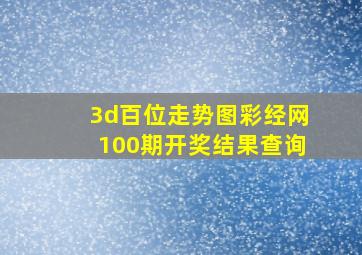 3d百位走势图彩经网
100期开奖结果查询